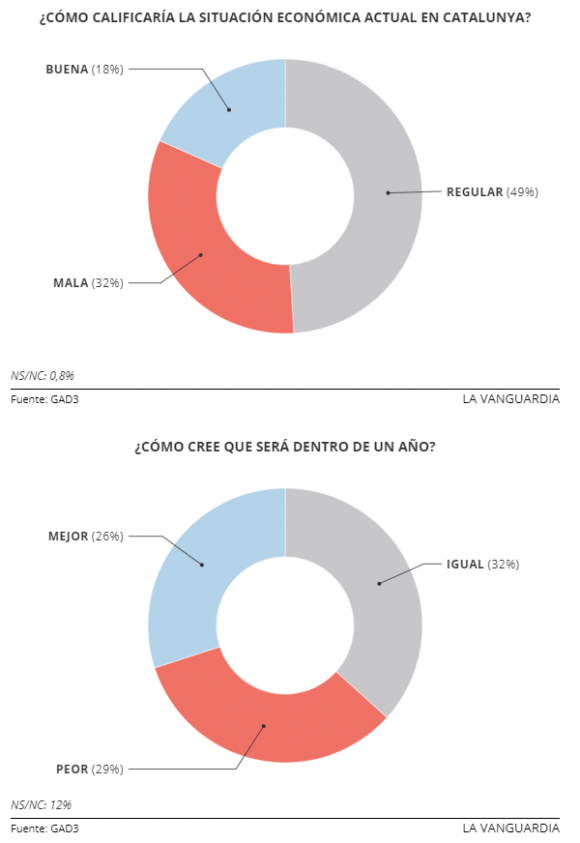 ¿CÓMO CALIFICARÍA LA SITUACIÓN ECONÓMICA ACTUAL EN CATALUNYA?

BUENA (18%)

REGULAR (49%)

MALA (32%)

NS/NC: 0,8%

Fuente: GAD3

LA VANGUARDIA

¿CÓMO CREE QUE SERÁ DENTRO DE UN AÑO?

MEJOR (26%)

IGUAL (32%)

PEOR (29%)

NS/NC: 12%

Fuente: GAD3

LA VANGUARDIA